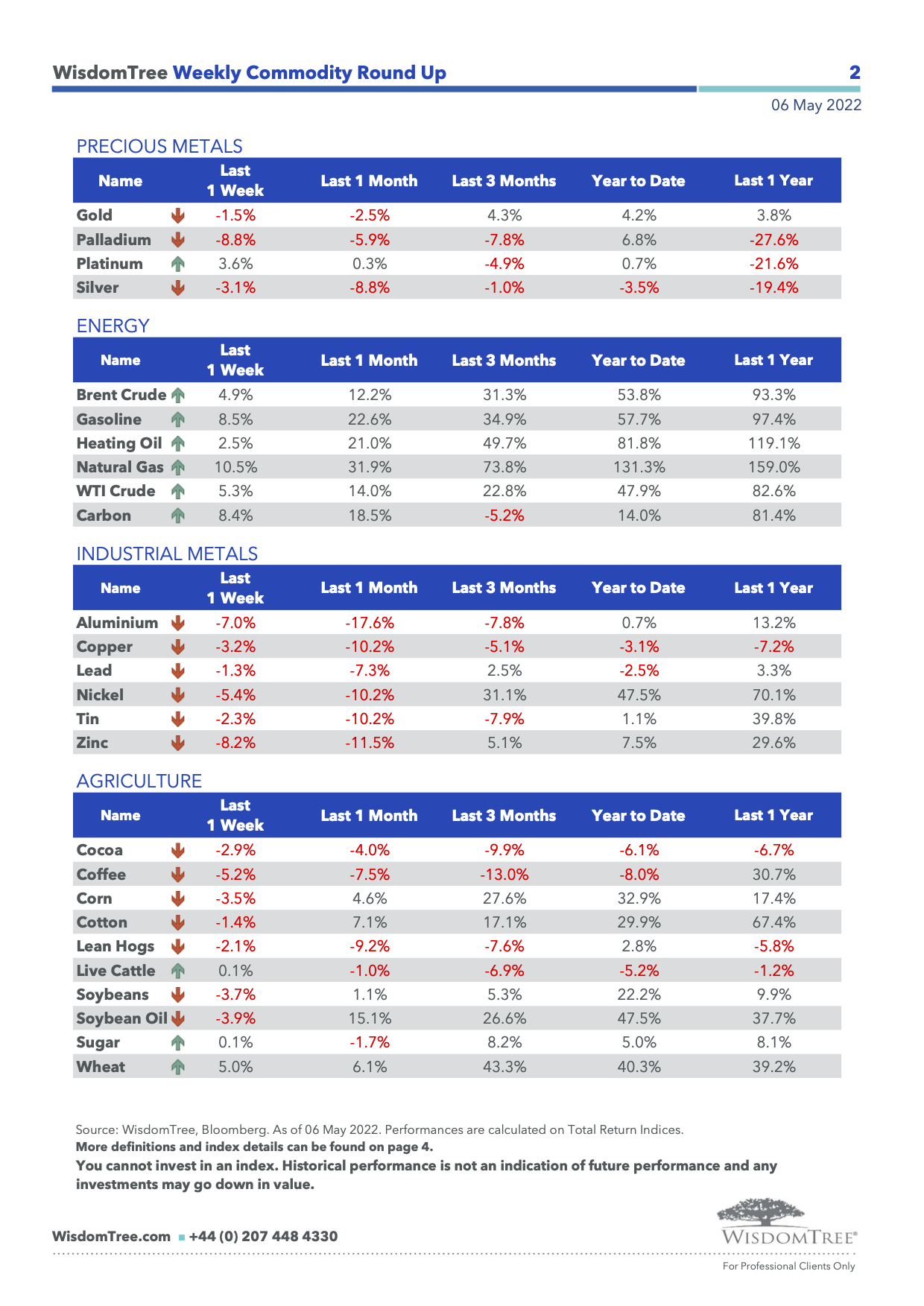 WisdomTree Weekly Commodity Round Up

2

06 May 2022

PRECIOUS METALS

| Name | Last 1 Week | Last 1 Month | Last 3 Months | Year to Date | Last 1 Year |
|---|---|---|---|---|---|
| Gold | -1.5% | -2.5% | 4.3% | 4.2% | 3.8% |
| Palladium | -8.8% | -5.9% | -7.8% | 6.8% | -27.6% |
| Platinum | 3.6% | 0.3% | -4.9% | 0.7% | -21.6% |
| Silver | -3.1% | -8.8% | -1.0% | -3.5% | -19.4% |

ENERGY

| Name | Last 1 Week | Last 1 Month | Last 3 Months | Year to Date | Last 1 Year |
|---|---|---|---|---|---|
| Brent Crude | 4.9% | 12.2% | 31.3% | 53.8% | 93.3% |
| Gasoline | 8.5% | 22.6% | 34.9% | 57.7% | 97.4% |
| Heating Oil | 2.5% | 21.0% | 49.7% | 81.8% | 119.1% |
| Natural Gas | 10.5% | 31.9% | 73.8% | 131.3% | 159.0% |
| WTI Crude | 5.3% | 14.0% | 22.8% | 47.9% | 82.6% |
| Carbon | 8.4% | 18.5% | -5.2% | 14.0% | 81.4% |

INDUSTRIAL METALS

| Name | Last 1 Week | Last 1 Month | Last 3 Months | Year to Date | Last 1 Year |
|---|---|---|---|---|---|
| Aluminium | -7.0% | -17.6% | -7.8% | 0.7% | 13.2% |
| Copper | -3.2% | -10.2% | -5.1% | -3.1% | -7.2% |
| Lead | -1.3% | -7.3% | 2.5% | -2.5% | 3.3% |
| Nickel | -5.4% | -10.2% | 31.1% | 47.5% | 70.1% |
| Tin | -2.3% | -10.2% | -7.9% | 1.1% | 39.8% |
| Zinc | -8.2% | -11.5% | 5.1% | 7.5% | 29.6% |

AGRICULTURE

| Name | Last 1 Week | Last 1 Month | Last 3 Months | Year to Date | Last 1 Year |
|---|---|---|---|---|---|
| Cocoa | -2.9% | -4.0% | -9.9% | -6.1% | -6.7% |
| Coffee | -5.2% | -7.5% | -13.0% | -8.0% | 30.7% |
| Corn | -3.5% | 4.6% | 27.6% | 32.9% | 17.4% |
| Cotton | -1.4% | 7.1% | 17.1% | 29.9% | 67.4% |
| Lean Hogs | -2.1% | -9.2% | -7.6% | 2.8% | -5.8% |
| Live Cattle | 0.1% | -1.0% | -6.9% | -5.2% | -1.2% |
| Soybeans | -3.7% | 1.1% | 5.3% | 22.2% | 9.9% |
| Soybean Oil | -3.9% | 15.1% | 26.6% | 47.5% | 37.7% |
| Sugar | 0.1% | -1.7% | 8.2% | 5.0% | 8.1% |
| Wheat | 5.0% | 6.1% | 43.3% | 40.3% | 39.2% |

Source: WisdomTree, Bloomberg. As of 06 May 2022. Performances are calculated on Total Return Indices.
More definitions and index details can be found on page 4.
You cannot invest in an index. Historical performance is not an indication of future performance and any investments may go down in value.

WisdomTree.com ▪ +44 (0) 207 448 4330

WISDOMTREE®
For Professional Clients Only